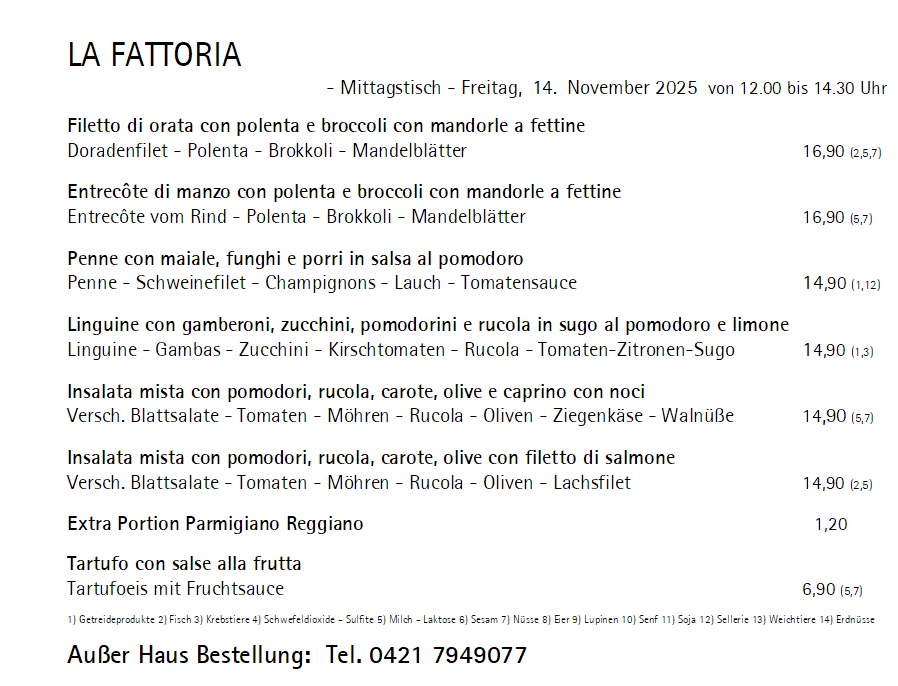 LA FATTORIA

- Mittagstisch - Freitag, 14. November 2025 von 12.00 bis 14.30 Uhr

Filetto di orata con polenta e broccoli con mandorle a fettine
Doradenfilet - Polenta - Brokkoli - Mandelblätter 16,90 (2,5,7)

Entrecôte di manzo con polenta e broccoli con mandorle a fettine
Entrecôte vom Rind - Polenta - Brokkoli - Mandelblätter 16,90 (5,7)

Penne con maiale, funghi e porri in salsa al pomodoro
Penne - Schweinefilet - Champignons - Lauch - Tomatensauce 14,90 (1,12)

Linguine con gamberoni, zucchini, pomodorini e rucola in sugo al pomodoro e limone
Linguine - Gambas - Zucchini - Kirschtomaten - Rucola - Tomaten-Zitronen-Sugo 14,90 (1,3)

Insalata mista con pomodori, rucola, carote, olive e caprino con noci
Versch. Blattsalate - Tomaten - Möhren - Rucola - Oliven - Ziegenkäse - Walnüße 14,90 (5,7)

Insalata mista con pomodori, rucola, carote, olive con filetto di salmone
Versch. Blattsalate - Tomaten - Möhren - Rucola - Oliven - Lachsfilet 14,90 (2,5)

Extra Portion Parmigiano Reggiano 1,20

Tartufo con salse alla frutta
Tartufoeis mit Fruchtsauce 6,90 (5,7)

1) Getreideprodukte 2) Fisch 3) Krebstiere 4) Schwefeldioxide - Sulfite 5) Milch - Laktose 6) Sesam 7) Nüsse 8) Eier 9) Lupinen 10) Senf 11) Soja 12) Sellerie 13) Weichtiere 14) Erdnüsse

Außer Haus Bestellung: Tel. 0421 7949077